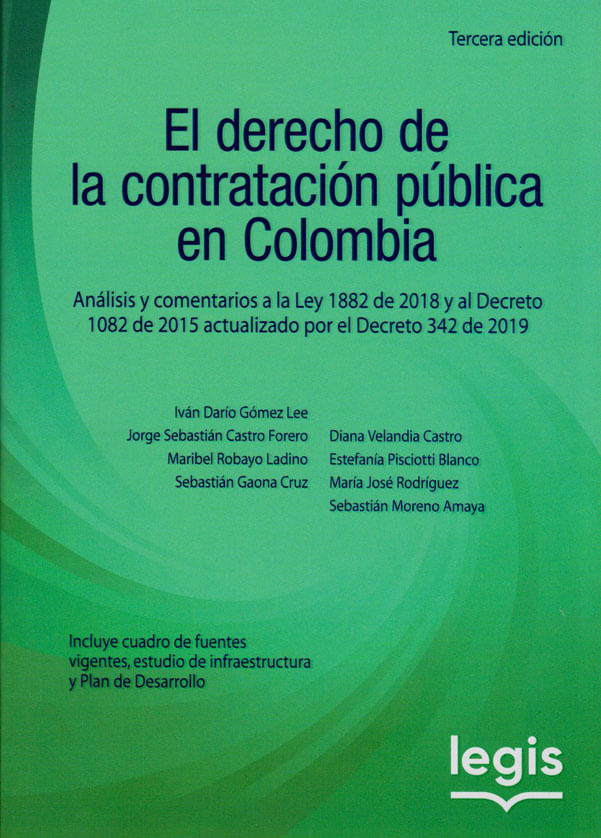 Tercera edición

El derecho de la contratación pública en Colombia

Análisis y comentarios a la Ley 1882 de 2018 y al Decreto 1082 de 2015 actualizado por el Decreto 342 de 2019

Iván Darío Gómez Lee
Jorge Sebastián Castro Forero
Maribel Robayo Ladino
Sebastián Gaona Cruz

Diana Velandia Castro
Estefanía Pisciotti Blanco
María José Rodríguez
Sebastián Moreno Amaya

Incluye cuadro de fuentes vigentes, estudio de infraestructura y Plan de Desarrollo

legis